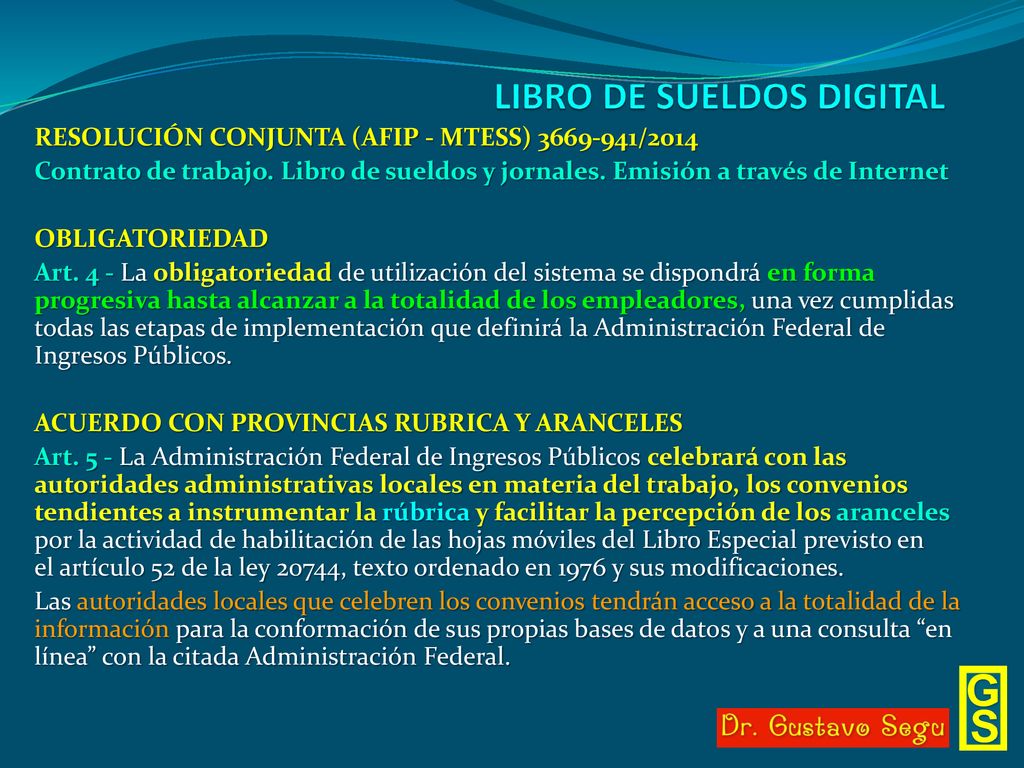 LIBRO DE SUELDOS DIGITAL

RESOLUCIÓN CONJUNTA (AFIP - MTESS) 3669-941/2014
Contrato de trabajo. Libro de sueldos y jornales. Emisión a través de Internet

OBLIGATORIEDAD
Art. 4 - La obligatoriedad de utilización del sistema se dispondrá en forma progresiva hasta alcanzar a la totalidad de los empleadores, una vez cumplidas todas las etapas de implementación que definirá la Administración Federal de Ingresos Públicos.

ACUERDO CON PROVINCIAS RUBRICA Y ARANCELES
Art. 5 - La Administración Federal de Ingresos Públicos celebrará con las autoridades administrativas locales en materia del trabajo, los convenios tendientes a instrumentar la rúbrica y facilitar la percepción de los aranceles por la actividad de habilitación de las hojas móviles del Libro Especial previsto en el artículo 52 de la ley 20744, texto ordenado en 1976 y sus modificaciones.
Las autoridades locales que celebren los convenios tendrán acceso a la totalidad de la información para la conformación de sus propias bases de datos y a una consulta “en línea” con la citada Administración Federal.

Dr. Gustavo Segu

GS